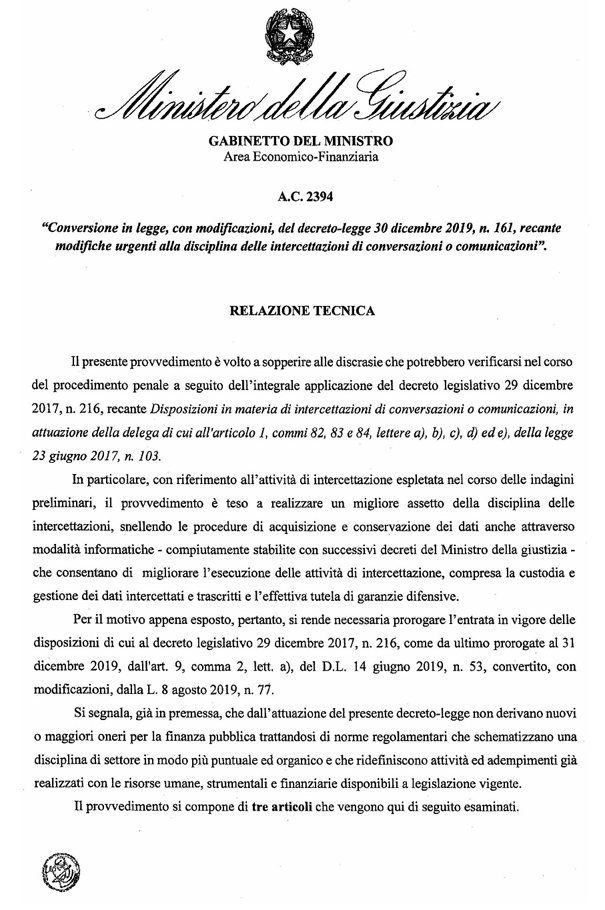 Ministero della Giustizia

GABINETTO DEL MINISTRO
Area Economico-Finanziaria

A.C. 2394

"Conversione in legge, con modificazioni, del decreto-legge 30 dicembre 2019, n. 161, recante modifiche urgenti alla disciplina delle intercettazioni di conversazioni o comunicazioni".

RELAZIONE TECNICA

Il presente provvedimento è volto a sopperire alle discrasie che potrebbero verificarsi nel corso del procedimento penale a seguito dell'integrale applicazione del decreto legislativo 29 dicembre 2017, n. 216, recante Disposizioni in materia di intercettazioni di conversazioni o comunicazioni, in attuazione della delega di cui all'articolo 1, commi 82, 83 e 84, lettere a), b), c), d) ed e), della legge 23 giugno 2017, n. 103.

In particolare, con riferimento all'attività di intercettazione espletata nel corso delle indagini preliminari, il provvedimento è teso a realizzare un migliore assetto della disciplina delle intercettazioni, snellendo le procedure di acquisizione e conservazione dei dati anche attraverso modalità informatiche - compiutamente stabilite con successivi decreti del Ministro della giustizia - che consentano di migliorare l'esecuzione delle attività di intercettazione, compresa la custodia e gestione dei dati intercettati e trascritti e l'effettiva tutela di garanzie difensive.

Per il motivo appena esposto, pertanto, si rende necessaria prorogare l'entrata in vigore delle disposizioni di cui al decreto legislativo 29 dicembre 2017, n. 216, come da ultimo prorogate al 31 dicembre 2019, dall'art. 9, comma 2, lett. a), del D.L. 14 giugno 2019, n. 53, convertito, con modificazioni, dalla L. 8 agosto 2019, n. 77.

Si segnala, già in premessa, che dall'attuazione del presente decreto-legge non derivano nuovi o maggiori oneri per la finanza pubblica trattandosi di norme regolamentari che schematizzano una disciplina di settore in modo più puntuale ed organico e che ridefiniscono attività ed adempimenti già realizzati con le risorse umane, strumentali e finanziarie disponibili a legislazione vigente.

Il provvedimento si compone di tre articoli che vengono qui di seguito esaminati.